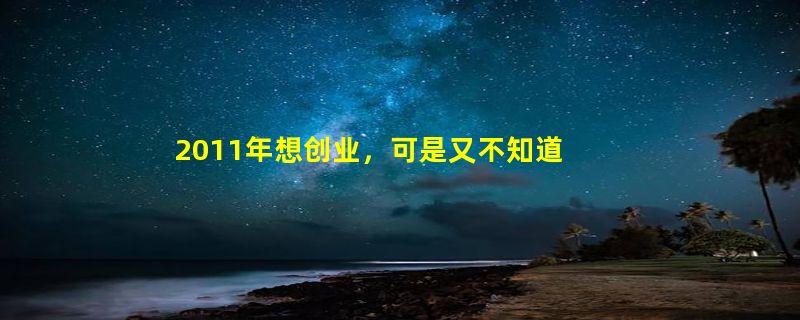 2011年想创业，可是又不知道